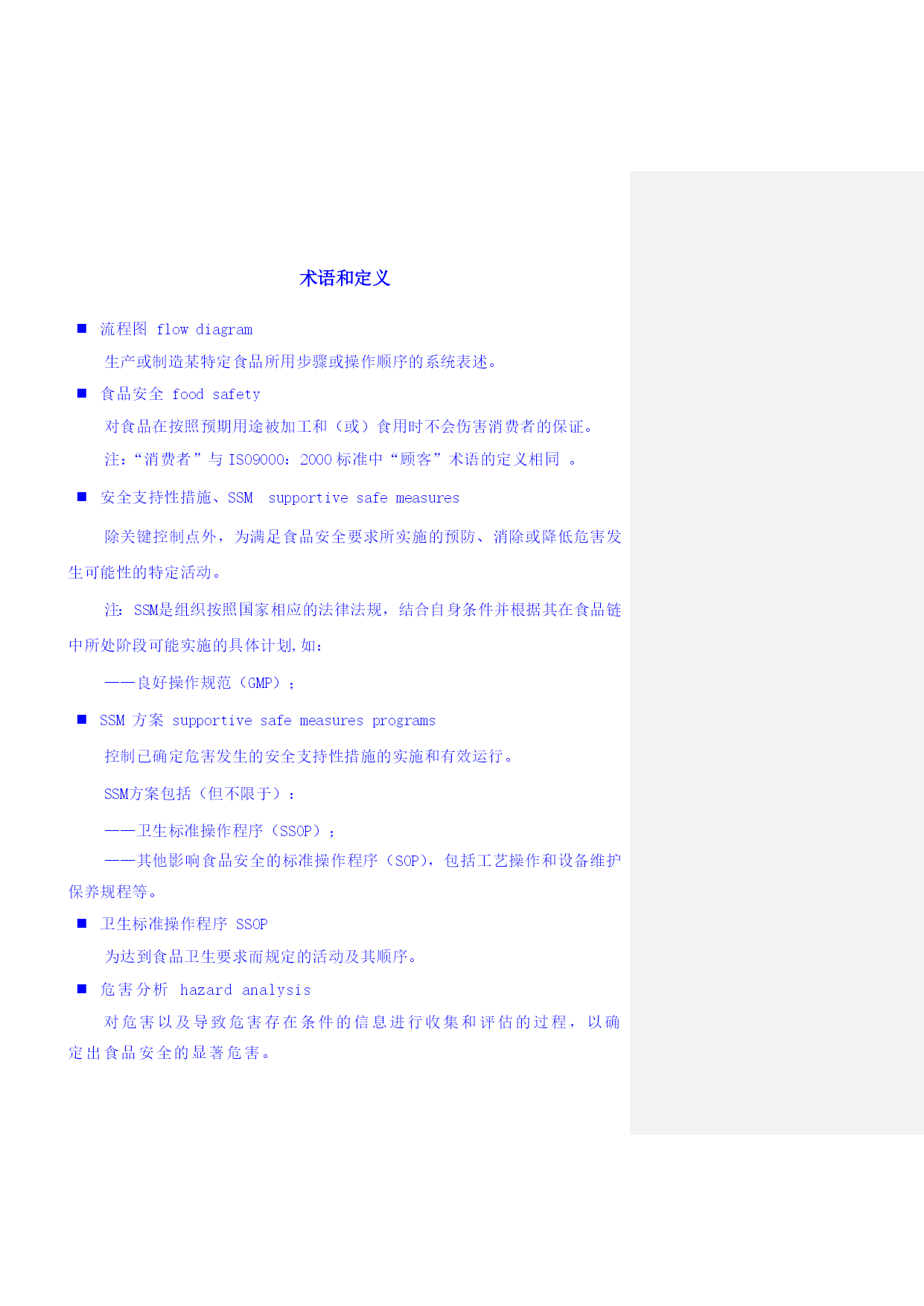 术语和定义

■ 流程图 flow diagram

生产或制造某特定食品所用步骤或操作顺序的系统表述。

■ 食品安全 food safety

对食品在按照预期用途被加工和（或）食用时不会伤害消费者的保证。

注：“消费者”与 ISO9000：2000 标准中“顾客”术语的定义相同 。

■ 安全支持性措施、SSM supportive safe measures

除关键控制点外，为满足食品安全要求所实施的预防、消除或降低危害发生可能性的特定活动。

注：SSM是组织按照国家相应的法律法规，结合自身条件并根据其在食品链中所处阶段可能实施的具体计划，如：

——良好操作规范（GMP）；

■ SSM 方案 supportive safe measures programs

控制已确定危害发生的安全支持性措施的实施和有效运行。

SSM方案包括（但不限于）：

——卫生标准操作程序（SSOP）；
——其他影响食品安全的标准操作程序（SOP），包括工艺操作和设备维护保养规程等。

■ 卫生标准操作程序 SSOP

为达到食品卫生要求而规定的活动及其顺序。

■ 危害分析 hazard analysis

对危害以及导致危害存在条件的信息进行收集和评估的过程，以确定出食品安全的显著危害。